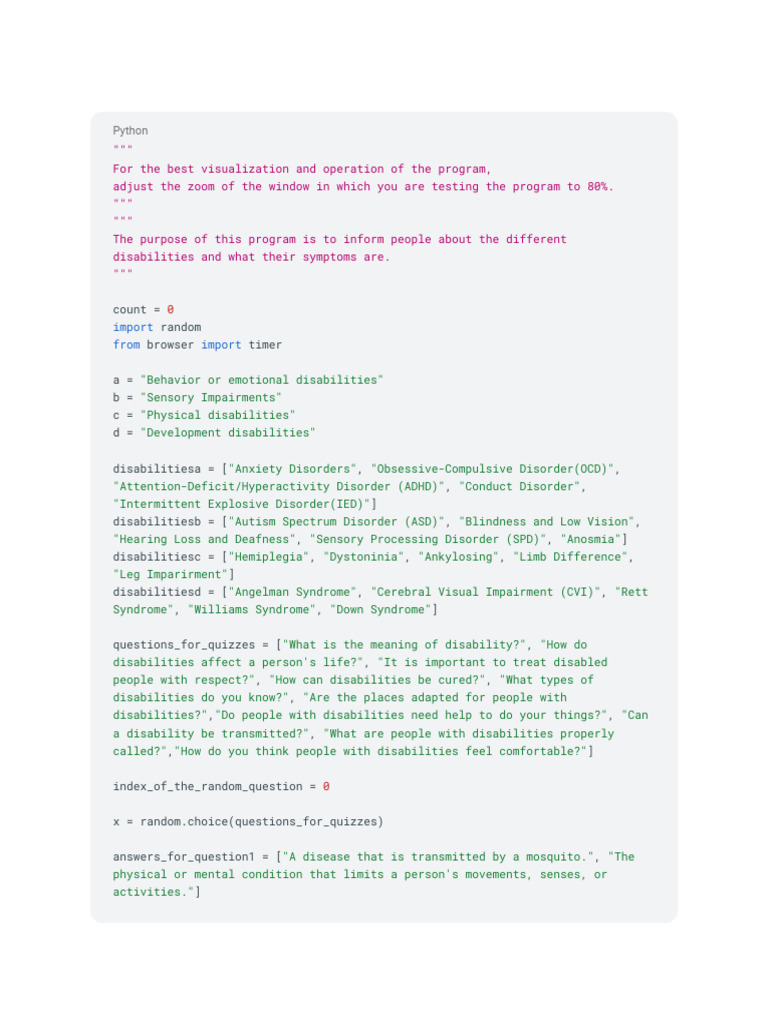 Python
"""
For the best visualization and operation of the program,
adjust the zoom of the window in which you are testing the program to 80%.
"""
"""
The purpose of this program is to inform people about the different
disabilities and what their symptoms are.
"""

count = 0
import random
from browser import timer

a = "Behavior or emotional disabilities"
b = "Sensory Impairments"
c = "Physical disabilities"
d = "Development disabilities"

disabilitiesa = ["Anxiety Disorders", "Obsessive-Compulsive Disorder(OCD)", "Attention-Deficit/Hyperactivity Disorder (ADHD)", "Conduct Disorder", "Intermittent Explosive Disorder(IED)"]
disabilitiesb = ["Autism Spectrum Disorder (ASD)", "Blindness and Low Vision", "Hearing Loss and Deafness", "Sensory Processing Disorder (SPD)", "Anosmia"]
disabilitiesc = ["Hemiplegia", "Dystoninia", "Ankylosing", "Limb Difference", "Leg Imparirment"]
disabilitiesd = ["Angelman Syndrome", "Cerebral Visual Impairment (CVI)", "Rett Syndrome", "Williams Syndrome", "Down Syndrome"]

questions_for_quizzes = ["What is the meaning of disability?", "How do disabilities affect a person's life?", "It is important to treat disabled people with respect?", "How can disabilities be cured?", "What types of disabilities do you know?", "Are the places adapted for people with disabilities?","Do people with disabilities need help to do your things?", "Can a disability be transmitted?", "What are people with disabilities properly called?","How do you think people with disabilities feel comfortable?"]

index_of_the_random_question = 0

x = random.choice(questions_for_quizzes)

answers_for_question1 = ["A disease that is transmitted by a mosquito.", "The physical or mental condition that limits a person's movements, senses, or activities."]